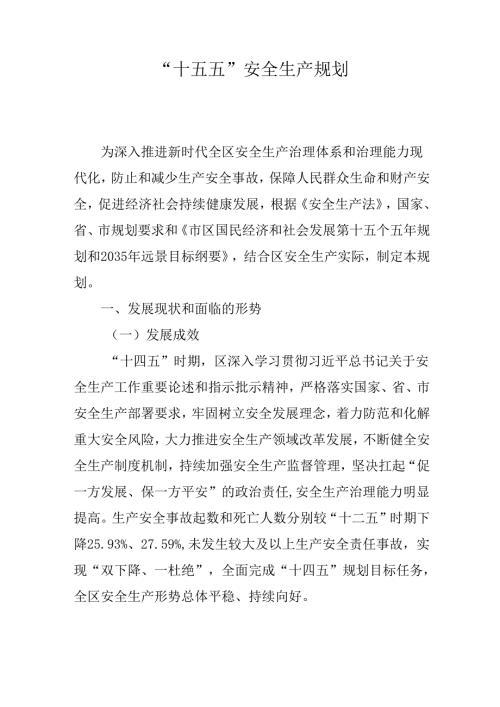 “十五五”安全生产规划

为深入推进新时代全区安全生产治理体系和治理能力现代化，防止和减少生产安全事故，保障人民群众生命和财产安全，促进经济社会持续健康发展，根据《安全生产法》，国家、省、市规划要求和《市区国民经济和社会发展第十五个五年规划和2035年远景目标纲要》，结合区安全生产实际，制定本规划。

一、发展现状和面临的形势

（一）发展成效

“十四五”时期，区深入学习贯彻习近平总书记关于安全生产工作重要论述和指示批示精神，严格落实国家、省、市安全生产部署要求，牢固树立安全发展理念，着力防范和化解重大安全风险，大力推进安全生产领域改革发展，不断健全安全生产制度机制，持续加强安全生产监督管理，坚决扛起“促一方发展、保一方平安”的政治责任,安全生产治理能力明显提高。生产安全事故起数和死亡人数分别较“十二五”时期下降25.93%、27.59%,未发生较大及以上生产安全责任事故，实现“双下降、一杜绝”，全面完成“十四五”规划目标任务，全区安全生产形势总体平稳、持续向好。